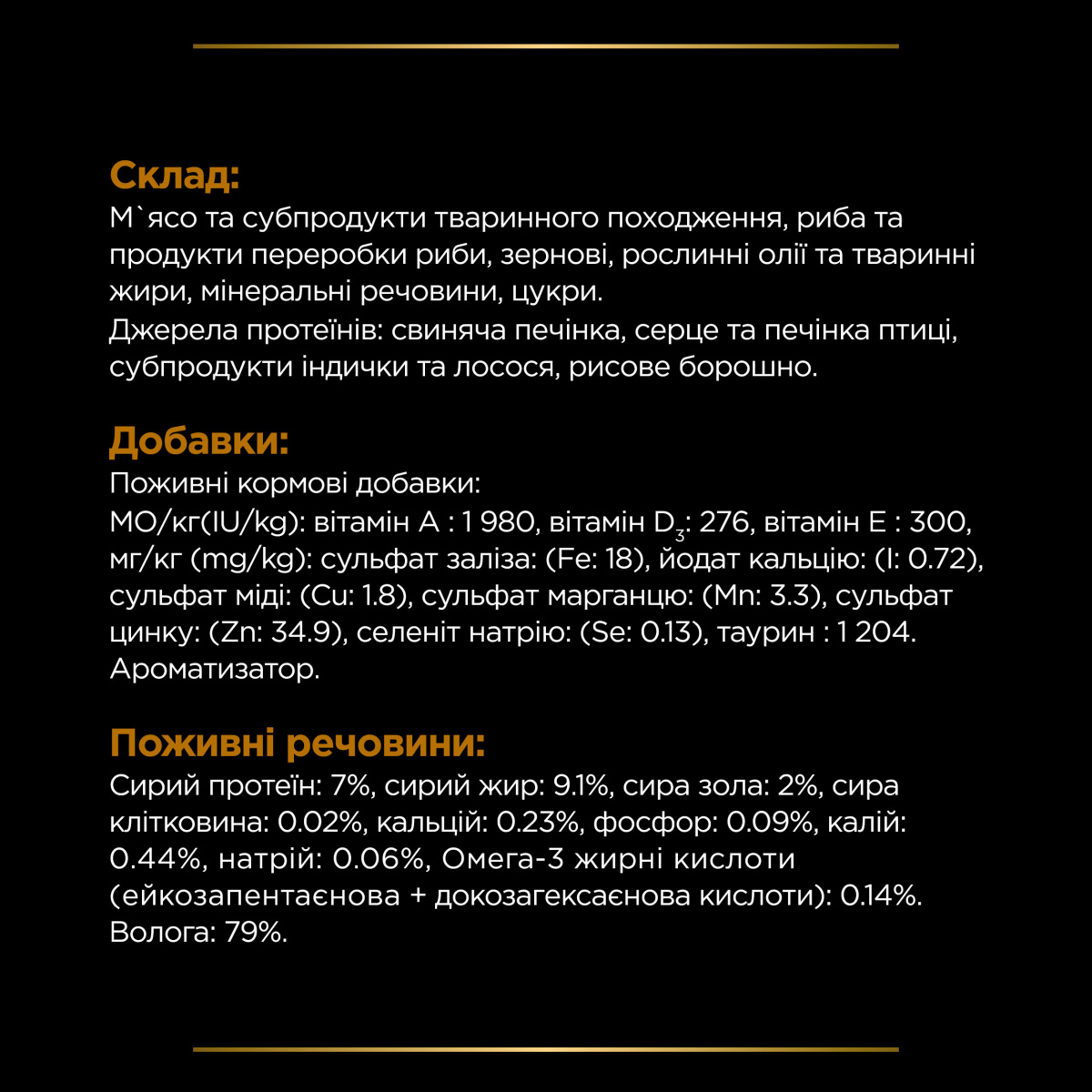 Склад:
М`ясо та субпродукти тваринного походження, риба та продукти переробки риби, зернові, рослинні олії та тваринні жири, мінеральні речовини, цукри.
Джерела протеїнів: свиняча печінка, серце та печінка птиці, субпродукти індички та лосося, рисове борошно.

Добавки:
Поживні кормові добавки:
МО/кг(IU/kg): вітамін A : 1 980, вітамін $D_3$: 276, вітамін E : 300, мг/кг (mg/kg): сульфат заліза: (Fe: 18), йодат кальцію: (I: 0.72), сульфат міді: (Cu: 1.8), сульфат марганцю: (Mn: 3.3), сульфат цинку: (Zn: 34.9), селеніт натрію: (Se: 0.13), таурин : 1 204. Ароматизатор.

Поживні речовини:
Сирий протеїн: 7%, сирий жир: 9.1%, сира зола: 2%, сира клітковина: 0.02%, кальцій: 0.23%, фосфор: 0.09%, калій: 0.44%, натрій: 0.06%, Омега-3 жирні кислоти (ейкозапентаєнова + докозагексаєнова кислоти): 0.14%. Волога: 79%.